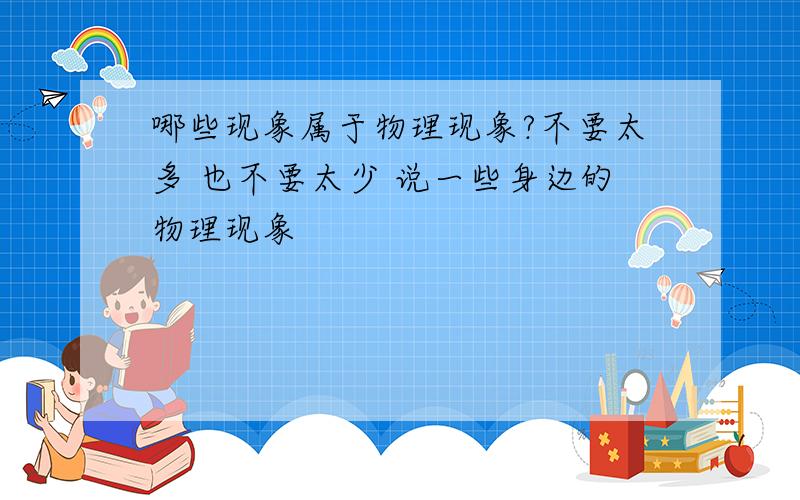 哪些现象属于物理现象?不要太多 也不要太少 说一些身边的物理现象